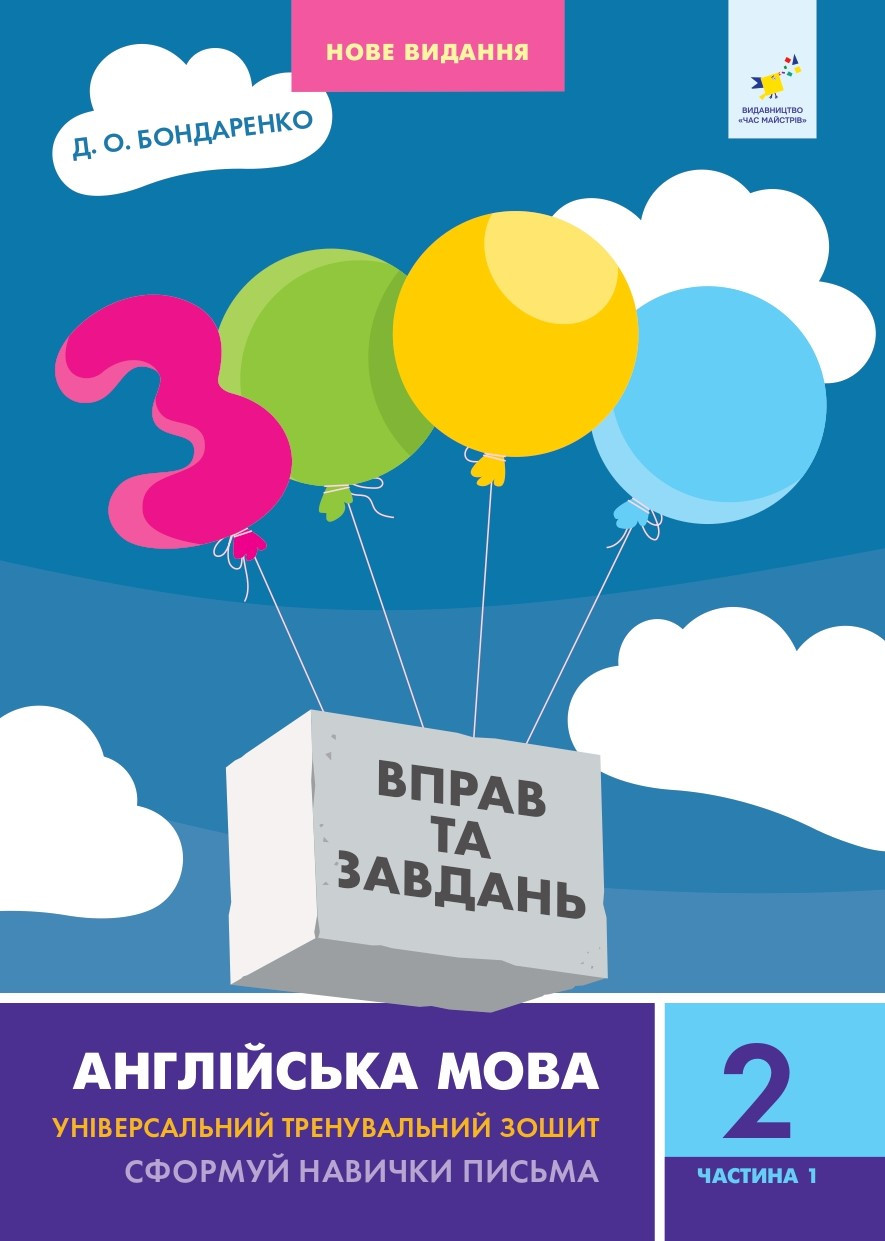 НОВЕ ВИДАННЯ

ВИДАВНИЦТВО «ЧАС МАЙСТРІВ»

Д. О. БОНДАРЕНКО

3

ВПРАВ ТА ЗАВДАНЬ

АНГЛІЙСЬКА МОВА

УНІВЕРСАЛЬНИЙ ТРЕНУВАЛЬНИЙ ЗОШИТ

СФОРМУЙ НАВИЧКИ ПИСЬМА

2

ЧАСТИНА 1